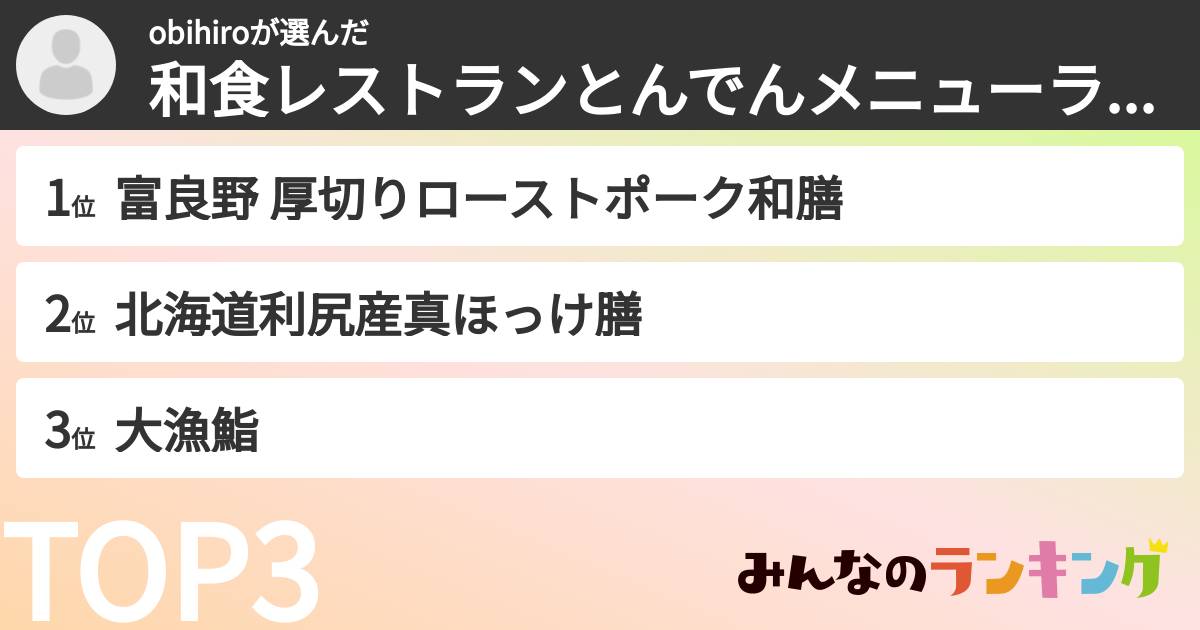 obihiroが選んだ
和食レストランとんでんメニューラ...

1位 富良野 厚切りローストポーク和膳

2位 北海道利尻産真ほっけ膳

3位 大漁鮨

TOP3

みんなのランキング